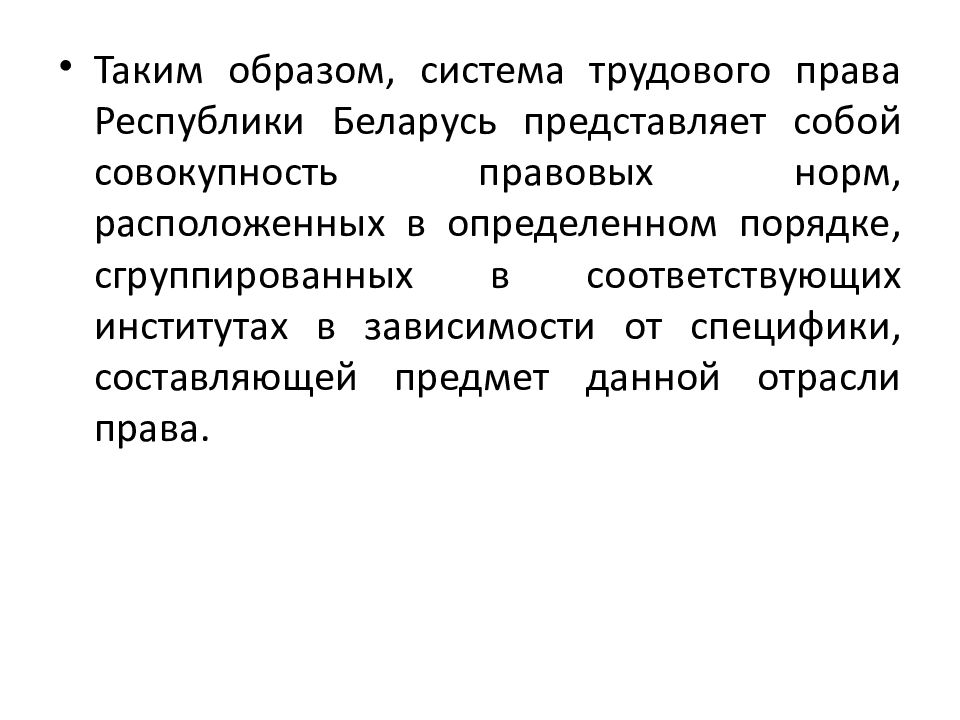 • Таким образом, система трудового права Республики Беларусь представляет собой совокупность правовых норм, расположенных в определенном порядке, сгруппированных в соответствующих институтах в зависимости от специфики, составляющей предмет данной отрасли права.